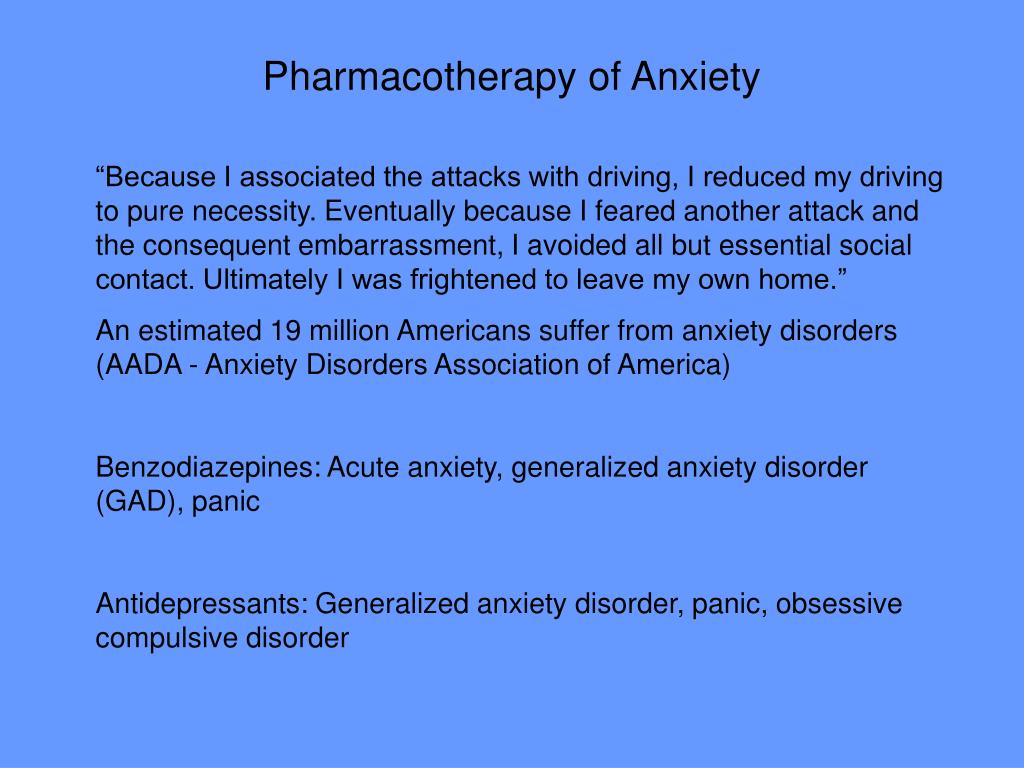 Pharmacotherapy of Anxiety

“Because I associated the attacks with driving, I reduced my driving to pure necessity. Eventually because I feared another attack and the consequent embarrassment, I avoided all but essential social contact. Ultimately I was frightened to leave my own home.”

An estimated 19 million Americans suffer from anxiety disorders (AADA - Anxiety Disorders Association of America)

Benzodiazepines: Acute anxiety, generalized anxiety disorder (GAD), panic

Antidepressants: Generalized anxiety disorder, panic, obsessive compulsive disorder